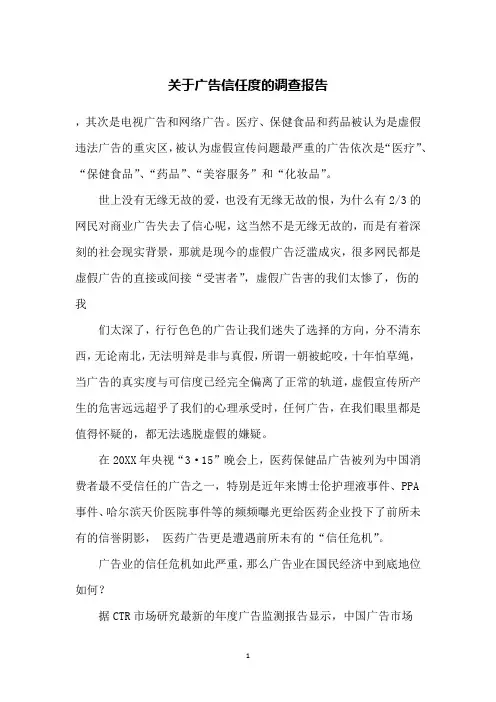 关于广告信任度的调查报告

，其次是电视广告和网络广告。医疗、保健食品和药品被认为是虚假违法广告的重灾区，被认为虚假宣传问题最严重的广告依次是“医疗”、“保健食品”、“药品”、“美容服务”和“化妆品”。

世上没有无缘无故的爱，也没有无缘无故的恨，为什么有2/3的网民对商业广告失去了信心呢，这当然不是无缘无故的，而是有着深刻的社会现实背景，那就是现今的虚假广告泛滥成灾，很多网民都是虚假广告的直接或间接“受害者”，虚假广告害的我们太惨了，伤的我

们太深了，行行色色的广告让我们迷失了选择的方向，分不清东西，无论南北，无法明辩是非与真假，所谓一朝被蛇咬，十年怕草绳，当广告的真实度与可信度已经完全偏离了正常的轨道，虚假宣传所产生的危害远远超乎了我们的心理承受时，任何广告，在我们眼里都是值得怀疑的，都无法逃脱虚假的嫌疑。

在20XX年央视“3·15”晚会上，医药保健品广告被列为中国消费者最不受信任的广告之一，特别是近年来博士伦护理液事件、PPA事件、哈尔滨天价医院事件等的频频曝光更给医药企业投下了前所未有的信誉阴影， 医药广告更是遭遇前所未有的“信任危机”。

广告业的信任危机如此严重，那么广告业在国民经济中到底地位如何？

据CTR市场研究最新的年度广告监测报告显示，中国广告市场

1